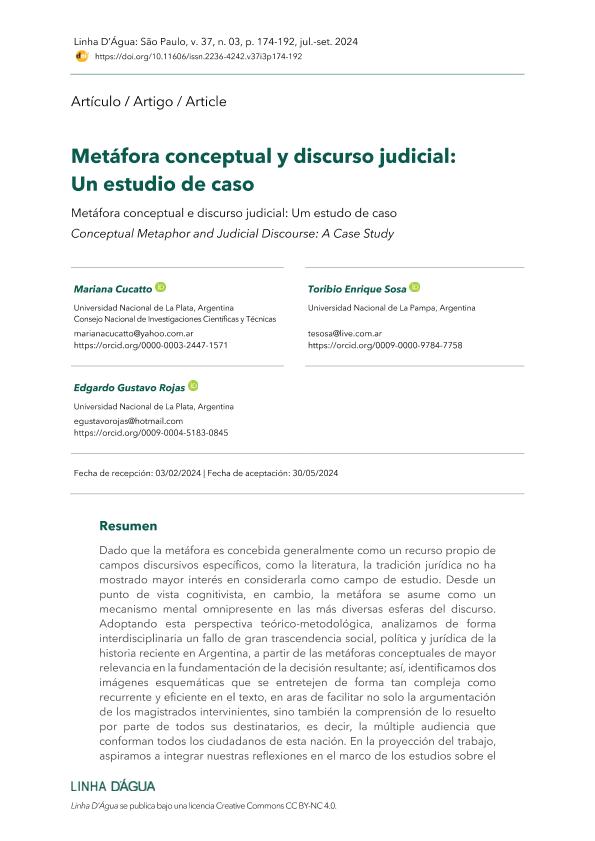 Linha D'Água: São Paulo, v. 37, n. 03, p. 174-192, jul.-set. 2024
https://doi.org/10.11606/issn.2236-4242.v37i3p174-192

Artículo / Artigo / Article

Metáfora conceptual y discurso judicial: Un estudio de caso

Metáfora conceptual e discurso judicial: Um estudo de caso
Conceptual Metaphor and Judicial Discourse: A Case Study

Mariana Cucatto
Universidad Nacional de La Plata, Argentina
Consejo Nacional de Investigaciones Científicas y Técnicas
marianacucatto@yahoo.com.ar
https://orcid.org/0000-0003-2447-1571

Toribio Enrique Sosa
Universidad Nacional de La Pampa, Argentina
tesosa@live.com.ar
https://orcid.org/0009-0000-9784-7758

Edgardo Gustavo Rojas
Universidad Nacional de La Plata, Argentina
egustavorojas@hotmail.com
https://orcid.org/0009-0004-5183-0845

Fecha de recepción: 03/02/2024 | Fecha de aceptación: 30/05/2024

Resumen

Dado que la metáfora es concebida generalmente como un recurso propio de campos discursivos específicos, como la literatura, la tradición jurídica no ha mostrado mayor interés en considerarla como campo de estudio. Desde un punto de vista cognitivista, en cambio, la metáfora se asume como un mecanismo mental omnipresente en las más diversas esferas del discurso. Adoptando esta perspectiva teórico-metodológica, analizamos de forma interdisciplinaria un fallo de gran trascendencia social, política y jurídica de la historia reciente en Argentina, a partir de las metáforas conceptuales de mayor relevancia en la fundamentación de la decisión resultante; así, identificamos dos imágenes esquemáticas que se entretejen de forma tan compleja como recurrente y eficiente en el texto, en aras de facilitar no solo la argumentación de los magistrados intervinientes, sino también la comprensión de lo resuelto por parte de todos sus destinatarios, es decir, la múltiple audiencia que conforman todos los ciudadanos de esta nación. En la proyección del trabajo, aspiramos a integrar nuestras reflexiones en el marco de los estudios sobre el

LINHA DÁGUA
Linha D'Água se publica bajo una licencia Creative Commons CC BY-NC 4.0.